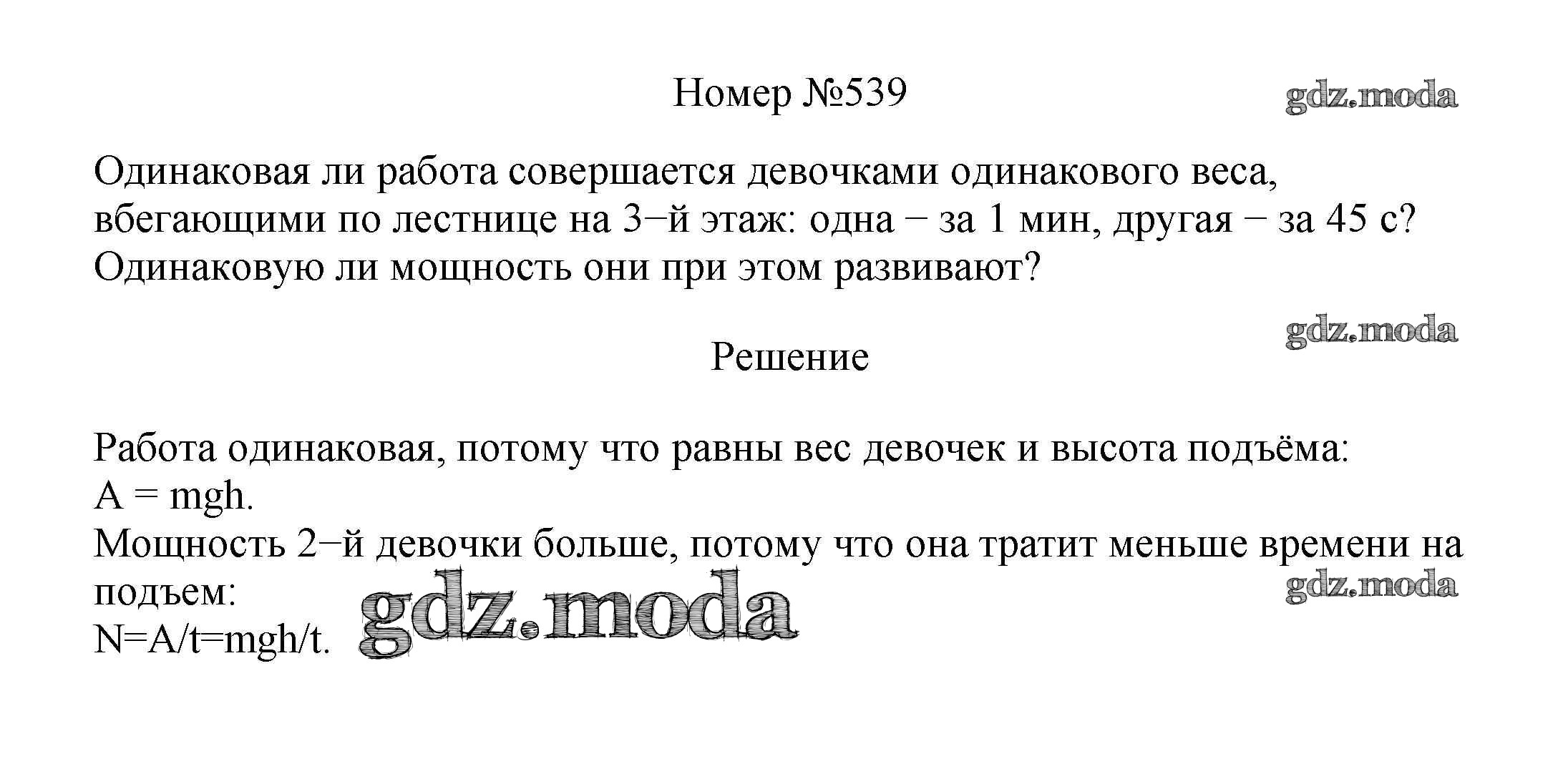 Номер №539

Одинаковая ли работа совершается девочками одинакового веса, вбегающими по лестнице на 3−й этаж: одна − за 1 мин, другая − за 45 с? Одинаковую ли мощность они при этом развивают?

Решение

Работа одинаковая, потому что равны вес девочек и высота подъёма:
$A = mgh$.
Мощность 2−й девочки больше, потому что она тратит меньше времени на подъем:
$N=A/t=mgh/t$.

gdz.moda